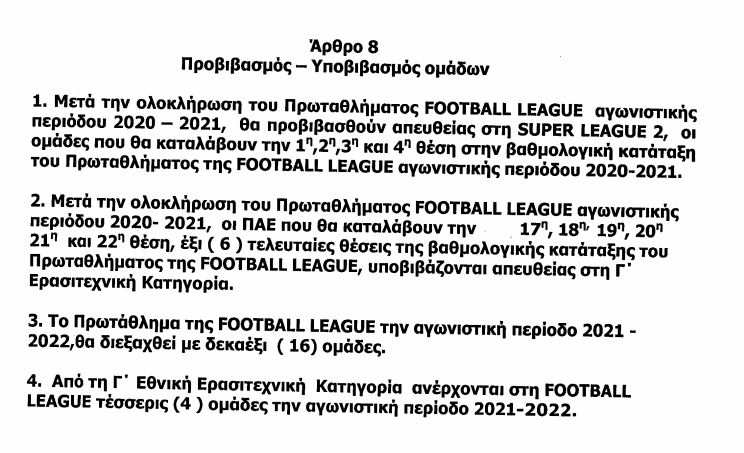 Άρθρο 8
Προβιβασμός – Υποβιβασμός ομάδων

1. Μετά την ολοκλήρωση του Πρωταθλήματος FOOTBALL LEAGUE αγωνιστικής περιόδου 2020 – 2021, θα προβιβασθούν απευθείας στη SUPER LEAGUE 2, οι ομάδες που θα καταλάβουν την $1^η$,$2^η$,$3^η$ και $4^η$ θέση στην βαθμολογική κατάταξη του Πρωταθλήματος της FOOTBALL LEAGUE αγωνιστικής περιόδου 2020-2021.

2. Μετά την ολοκλήρωση του Πρωταθλήματος FOOTBALL LEAGUE αγωνιστικής περιόδου 2020- 2021, οι ΠΑΕ που θα καταλάβουν την $17^η$, $18^η$, $19^η$, $20^η$ $21^η$ και $22^η$ θέση, έξι ( 6 ) τελευταίες θέσεις της βαθμολογικής κατάταξης του Πρωταθλήματος της FOOTBALL LEAGUE, υποβιβάζονται απευθείας στη Γ΄ Ερασιτεχνική Κατηγορία.

3. Το Πρωτάθλημα της FOOTBALL LEAGUE την αγωνιστική περίοδο 2021 - 2022,θα διεξαχθεί με δεκαέξι ( 16) ομάδες.

4. Από τη Γ΄ Εθνική Ερασιτεχνική Κατηγορία ανέρχονται στη FOOTBALL LEAGUE τέσσερις (4 ) ομάδες την αγωνιστική περίοδο 2021-2022.